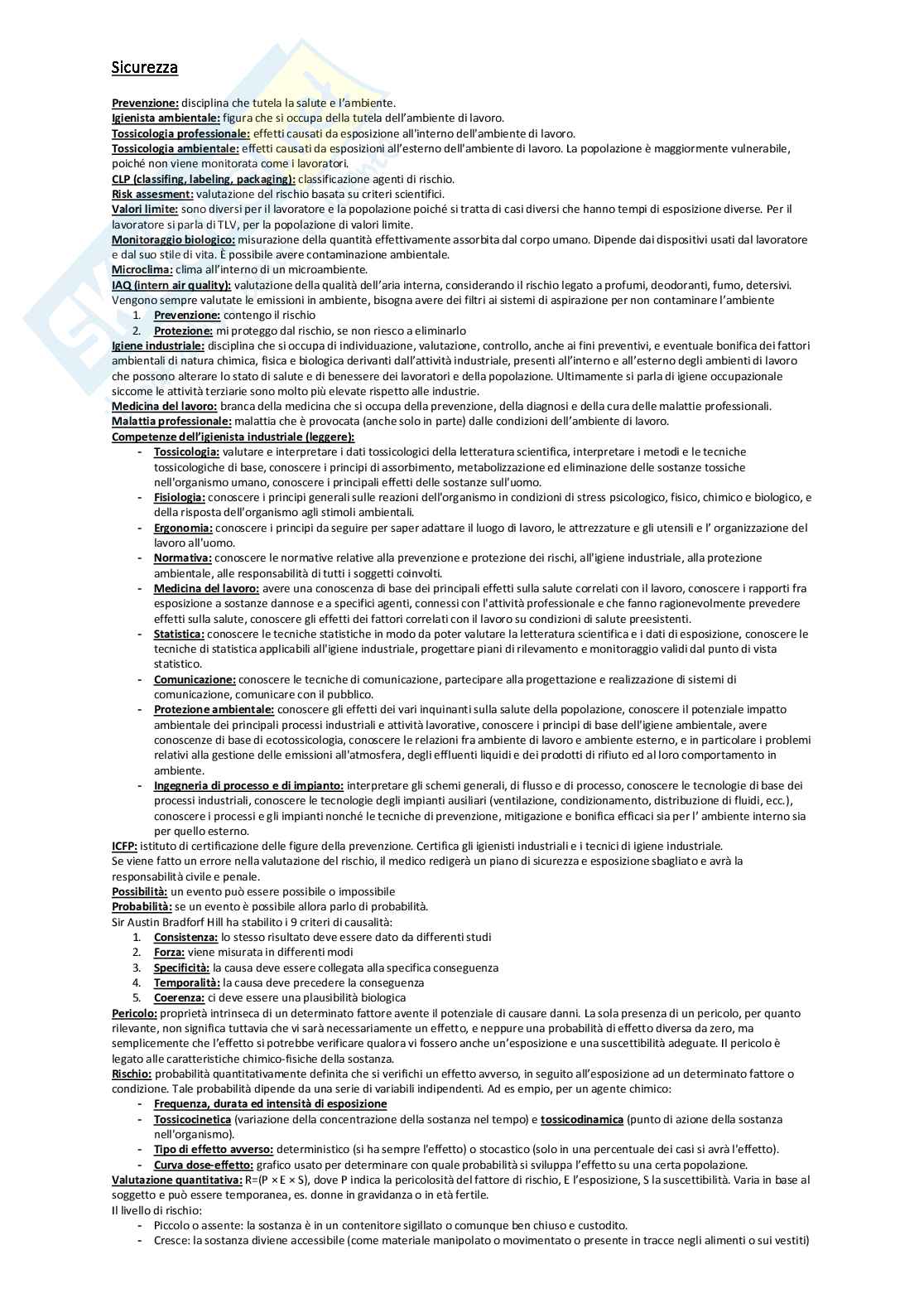 Sicurezza

Prevenzione: disciplina che tutela la salute e l'ambiente.
Igienista ambientale: figura che si occupa della tutela dell'ambiente di lavoro.
Tossicologia professionale: effetti causati da esposizione all'interno dell'ambiente di lavoro.
Tossicologia ambientale: effetti causati da esposizioni all'esterno dell'ambiente di lavoro. La popolazione è maggiormente vulnerabile, poiché non viene monitorata come i lavoratori.
CLP (classifing, labeling, packaging): classificazione agenti di rischio.
Risk assesment: valutazione del rischio basata su criteri scientifici.
Valori limite: sono diversi per il lavoratore e la popolazione poiché si tratta di casi diversi che hanno tempi di esposizione diverse. Per il lavoratore si parla di TLV, per la popolazione di valori limite.
Monitoraggio biologico: misurazione della quantità effettivamente assorbita dal corpo umano. Dipende dai dispositivi usati dal lavoratore e dal suo stile di vita. È possibile avere contaminazione ambientale.
Microclima: clima all'interno di un microambiente.
IAQ (intern air quality): valutazione della qualità dell'aria interna, considerando il rischio legato a profumi, deodoranti, fumo, detersivi. Vengono sempre valutate le emissioni in ambiente, bisogna avere dei filtri ai sistemi di aspirazione per non contaminare l'ambiente
1. Prevenzione: contengo il rischio
2. Protezione: mi proteggo dal rischio, se non riesco a eliminarlo
Igiene industriale: disciplina che si occupa di individuazione, valutazione, controllo, anche ai fini preventivi, e eventuale bonifica dei fattori ambientali di natura chimica, fisica e biologica derivanti dall'attività industriale, presenti all'interno e all'esterno degli ambienti di lavoro che possono alterare lo stato di salute e di benessere dei lavoratori e della popolazione. Ultimamente si parla di igiene occupazionale siccome le attività terziarie sono molto più elevate rispetto alle industrie.
Medicina del lavoro: branca della medicina che si occupa della prevenzione, della diagnosi e della cura delle malattie professionali.
Malattia professionale: malattia che è provocata (anche solo in parte) dalle condizioni dell'ambiente di lavoro.
Competenze dell'igienista industriale (leggere):
- Tossicologia: valutare e interpretare i dati tossicologici della letteratura scientifica, interpretare i metodi e le tecniche tossicologiche di base, conoscere i principi di assorbimento, metabolizzazione ed eliminazione delle sostanze tossiche nell'organismo umano, conoscere i principali effetti delle sostanze sull'uomo.
- Fisiologia: conoscere i principi generali sulle reazioni dell'organismo in condizioni di stress psicologico, fisico, chimico e biologico, e della risposta dell'organismo agli stimoli ambientali.
- Ergonomia: conoscere i principi da seguire per saper adattare il luogo di lavoro, le attrezzature e gli utensili e l' organizzazione del lavoro all'uomo.
- Normativa: conoscere le normative relative alla prevenzione e protezione dei rischi, all'igiene industriale, alla protezione ambientale, alle responsabilità di tutti i soggetti coinvolti.
- Medicina del lavoro: avere una conoscenza di base dei principali effetti sulla salute correlati con il lavoro, conoscere i rapporti fra esposizione a sostanze dannose e a specifici agenti, connessi con l'attività professionale e che fanno ragionevolmente prevedere effetti sulla salute, conoscere gli effetti dei fattori correlati con il lavoro su condizioni di salute preesistenti.
- Statistica: conoscere le tecniche statistiche in modo da poter valutare la letteratura scientifica e i dati di esposizione, conoscere le tecniche di statistica applicabili all'igiene industriale, progettare piani di rilevamento e monitoraggio validi dal punto di vista statistico.
- Comunicazione: conoscere le tecniche di comunicazione, partecipare alla progettazione e realizzazione di sistemi di comunicazione, comunicare con il pubblico.
- Protezione ambientale: conoscere gli effetti dei vari inquinanti sulla salute della popolazione, conoscere il potenziale impatto ambientale dei principali processi industriali e attività lavorative, conoscere i principi di base dell'igiene ambientale, avere conoscenze di base di ecotossicologia, conoscere le relazioni fra ambiente di lavoro e ambiente esterno, e in particolare i problemi relativi alla gestione delle emissioni all'atmosfera, degli effluenti liquidi e dei prodotti di rifiuto ed al loro comportamento in ambiente.
- Ingegneria di processo e di impianto: interpretare gli schemi generali, di flusso e di processo, conoscere le tecnologie di base dei processi industriali, conoscere le tecnologie degli impianti ausiliari (ventilazione, condizionamento, distribuzione di fluidi, ecc.), conoscere i processi e gli impianti nonché le tecniche di prevenzione, mitigazione e bonifica efficaci sia per l' ambiente interno sia per quello esterno.
ICFP: istituto di certificazione delle figure della prevenzione. Certifica gli igienisti industriali e i tecnici di igiene industriale.
Se viene fatto un errore nella valutazione del rischio, il medico redigerà un piano di sicurezza e esposizione sbagliato e avrà la responsabilità civile e penale.
Possibilità: un evento può essere possibile o impossibile
Probabilità: se un evento è possibile allora parlo di probabilità.
Sir Austin Bradforf Hill ha stabilito i 9 criteri di causalità:
1. Consistenza: lo stesso risultato deve essere dato da differenti studi
2. Forza: viene misurata in differenti modi
3. Specificità: la causa deve essere collegata alla specifica conseguenza
4. Temporalità: la causa deve precedere la conseguenza
5. Coerenza: ci deve essere una plausibilità biologica
Pericolo: proprietà intrinseca di un determinato fattore avente il potenziale di causare danni. La sola presenza di un pericolo, per quanto rilevante, non significa tuttavia che vi sarà necessariamente un effetto, e neppure una probabilità di effetto diversa da zero, ma semplicemente che l'effetto si potrebbe verificare qualora vi fossero anche un'esposizione e una suscettibilità adeguate. Il pericolo è legato alle caratteristiche chimico-fisiche della sostanza.
Rischio: probabilità quantitativamente definita che si verifichi un effetto avverso, in seguito all'esposizione ad un determinato fattore o condizione. Tale probabilità dipende da una serie di variabili indipendenti. Ad es empio, per un agente chimico:
- Frequenza, durata ed intensità di esposizione
- Tossicocinetica (variazione della concentrazione della sostanza nel tempo) e tossicodinamica (punto di azione della sostanza nell'organismo).
- Tipo di effetto avverso: deterministico (si ha sempre l'effetto) o stocastico (solo in una percentuale dei casi si avrà l'effetto).
- Curva dose-effetto: grafico usato per determinare con quale probabilità si sviluppa l'effetto su una certa popolazione.
Valutazione quantitativa: R=(P × E × S), dove P indica la pericolosità del fattore di rischio, E l'esposizione, S la suscettibilità. Varia in base al soggetto e può essere temporanea, es. donne in gravidanza o in età fertile.
Il livello di rischio:
- Piccolo o assente: la sostanza è in un contenitore sigillato o comunque ben chiuso e custodito.
- Cresce: la sostanza diviene accessibile (come materiale manipolato o movimentato o presente in tracce negli alimenti o sui vestiti)